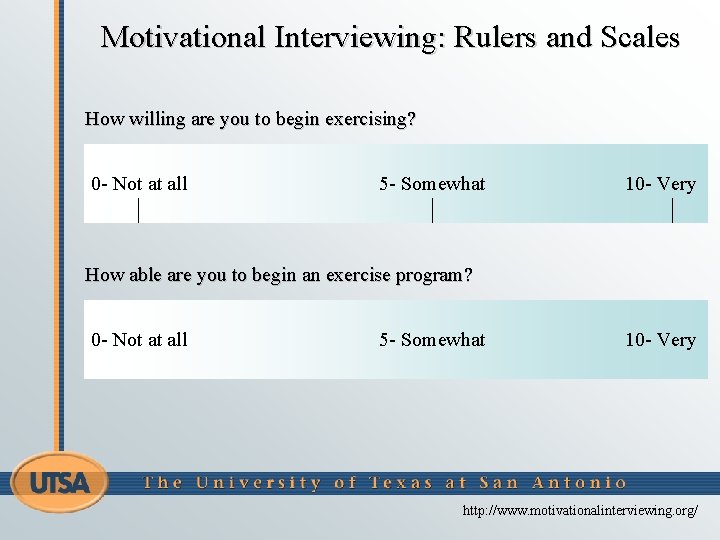 Motivational Interviewing: Rulers and Scales

How willing are you to begin exercising?

0- Not at all 5- Somewhat 10- Very

How able are you to begin an exercise program?

0- Not at all 5- Somewhat 10- Very

UTSA

The University of Texas at San Antonio

http://www.motivationalinterviewing.org/